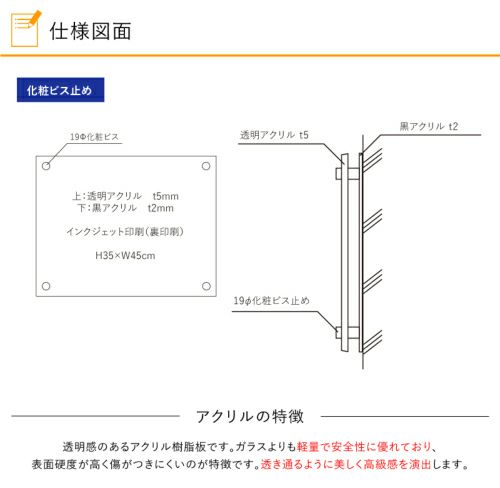 仕様図面

化粧ビス止め

19Φ化粧ビス

上:透明アクリル　t5mm
下:黒アクリル　t2mm

インクジェット印刷(裏印刷)

H35×W45cm

透明アクリル t5

黒アクリル t2

19φ化粧ビス止め

アクリルの特徴

透明感のあるアクリル樹脂板です。ガラスよりも軽量で安全性に優れており、表面硬度が高く傷がつきにくいのが特徴です。透き通るように美しく高級感を演出します。